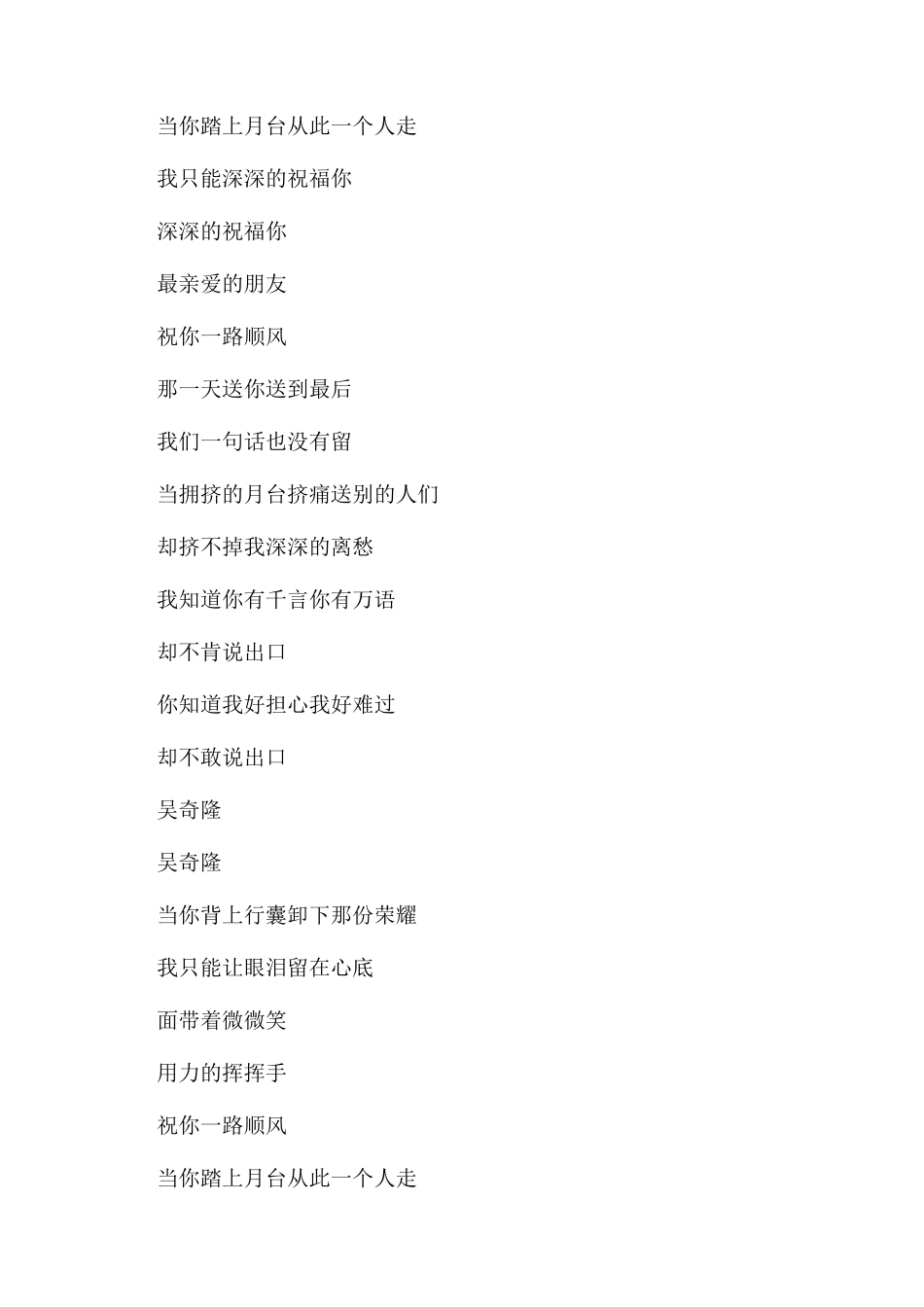 当你踏上月台从此一个人走

我只能深深的祝福你

深深的祝福你

最亲爱的朋友

祝你一路顺风

那一天送你送到最后

我们一句话也没有留

当拥挤的月台挤痛送别的人们

却挤不掉我深深的离愁

我知道你有千言你有万语

却不肯说出口

你知道我好担心我好难过

却不敢说出口

吴奇隆

吴奇隆

当你背上行囊卸下那份荣耀

我只能让眼泪留在心底

面带着微微笑

用力的挥挥手

祝你一路顺风

当你踏上月台从此一个人走